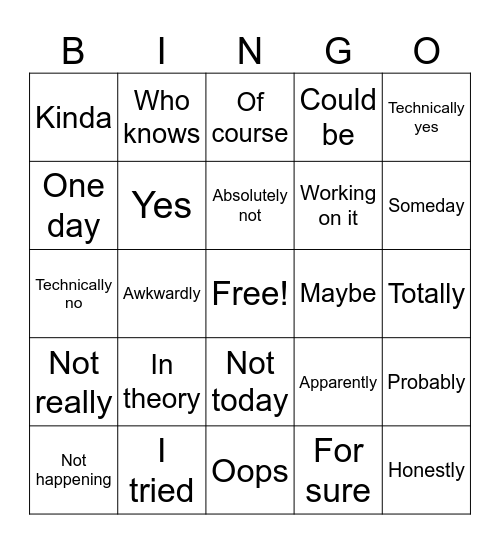 | B | I | N | G | O |
|---|---|---|---|---|
| Kinda | Who knows | Of course | Could be | Technically yes |
| One day | Yes | Absolutely not | Working on it | Someday |
| Technically no | Awkwardly | Free! | Maybe | Totally |
| Not really | In theory | Not today | Apparently | Probably |
| Not happening | I tried | Oops | For sure | Honestly |